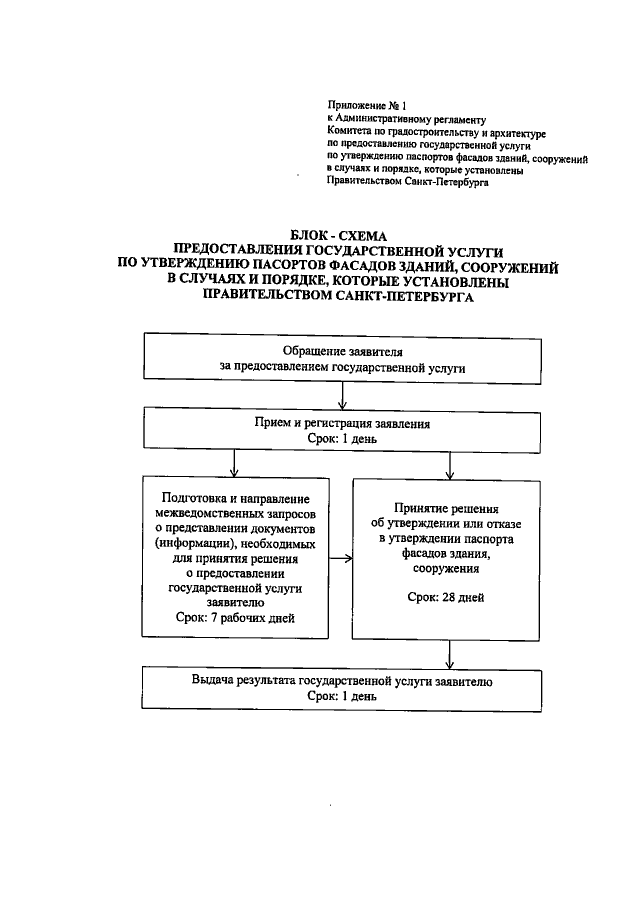 Приложение № 1
к Административному регламенту
Комитета по градостроительству и архитектуре
по предоставлению государственной услуги
по утверждению паспортов фасадов зданий, сооружений
в случаях и порядке, которые установлены
Правительством Санкт-Петербурга

БЛОК - СХЕМА
ПРЕДОСТАВЛЕНИЯ ГОСУДАРСТВЕННОЙ УСЛУГИ
ПО УТВЕРЖДЕНИЮ ПАСОРТОВ ФАСАДОВ ЗДАНИЙ, СООРУЖЕНИЙ
В СЛУЧАЯХ И ПОРЯДКЕ, КОТОРЫЕ УСТАНОВЛЕНЫ
ПРАВИТЕЛЬСТВОМ САНКТ-ПЕТЕРБУРГА

Обращение заявителя
за предоставлением государственной услуги

Прием и регистрация заявления
Срок: 1 день

Подготовка и направление межведомственных запросов о представлении документов (информации), необходимых для принятия решения о предоставлении государственной услуги заявителю
Срок: 7 рабочих дней

Принятие решения об утверждении или отказе в утверждении паспорта фасадов здания, сооружения

Срок: 28 дней

Выдача результата государственной услуги заявителю
Срок: 1 день